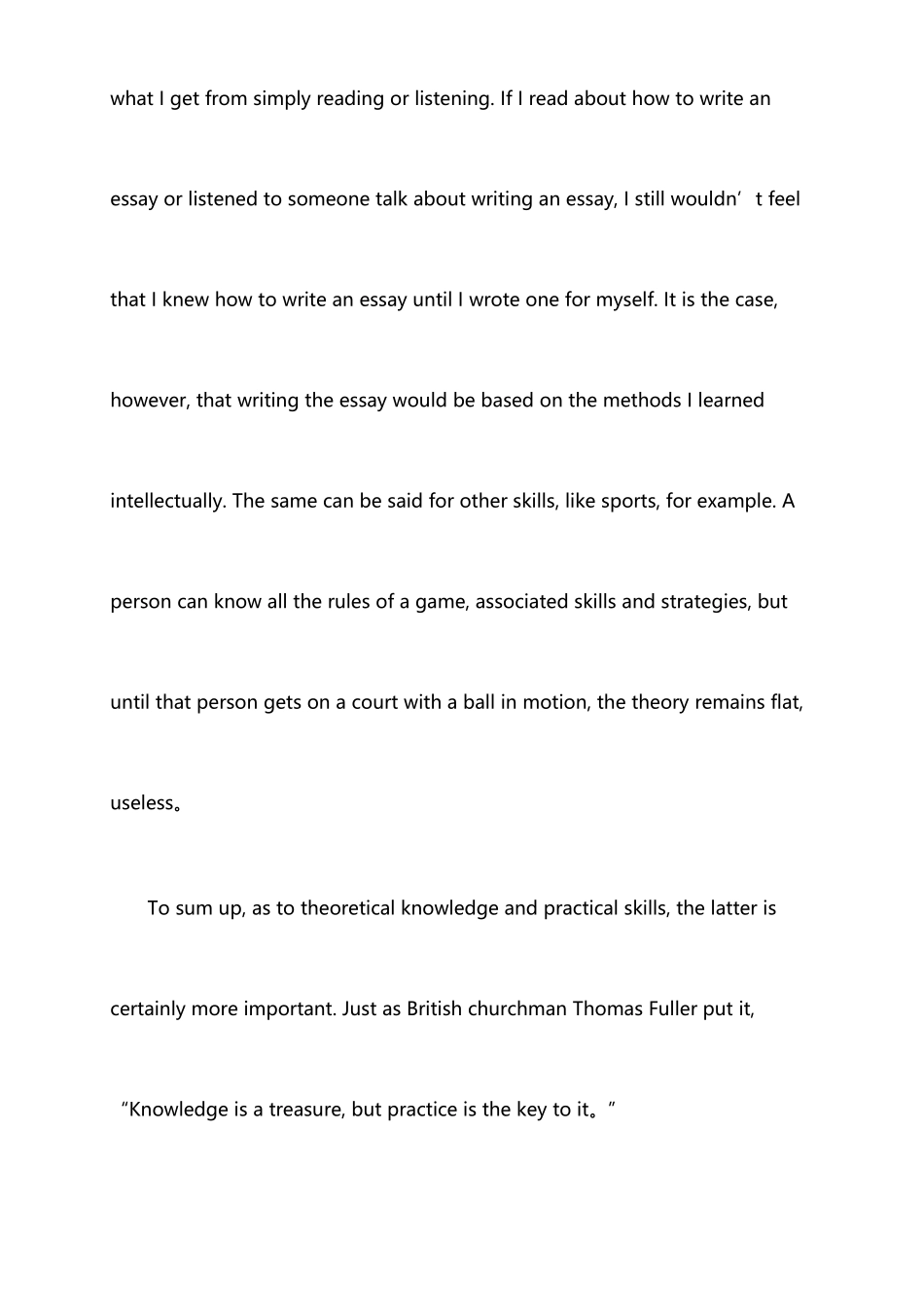 what I get from simply reading or listening. If I read about how to write an essay or listened to someone talk about writing an essay, I still wouldn’t feel that I knew how to write an essay until I wrote one for myself. It is the case, however, that writing the essay would be based on the methods I learned intellectually. The same can be said for other skills, like sports, for example. A person can know all the rules of a game, associated skills and strategies, but until that person gets on a court with a ball in motion, the theory remains flat, useless。

To sum up, as to theoretical knowledge and practical skills, the latter is certainly more important. Just as British churchman Thomas Fuller put it, “Knowledge is a treasure, but practice is the key to it。”